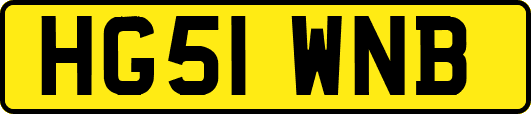 HG51 WNB